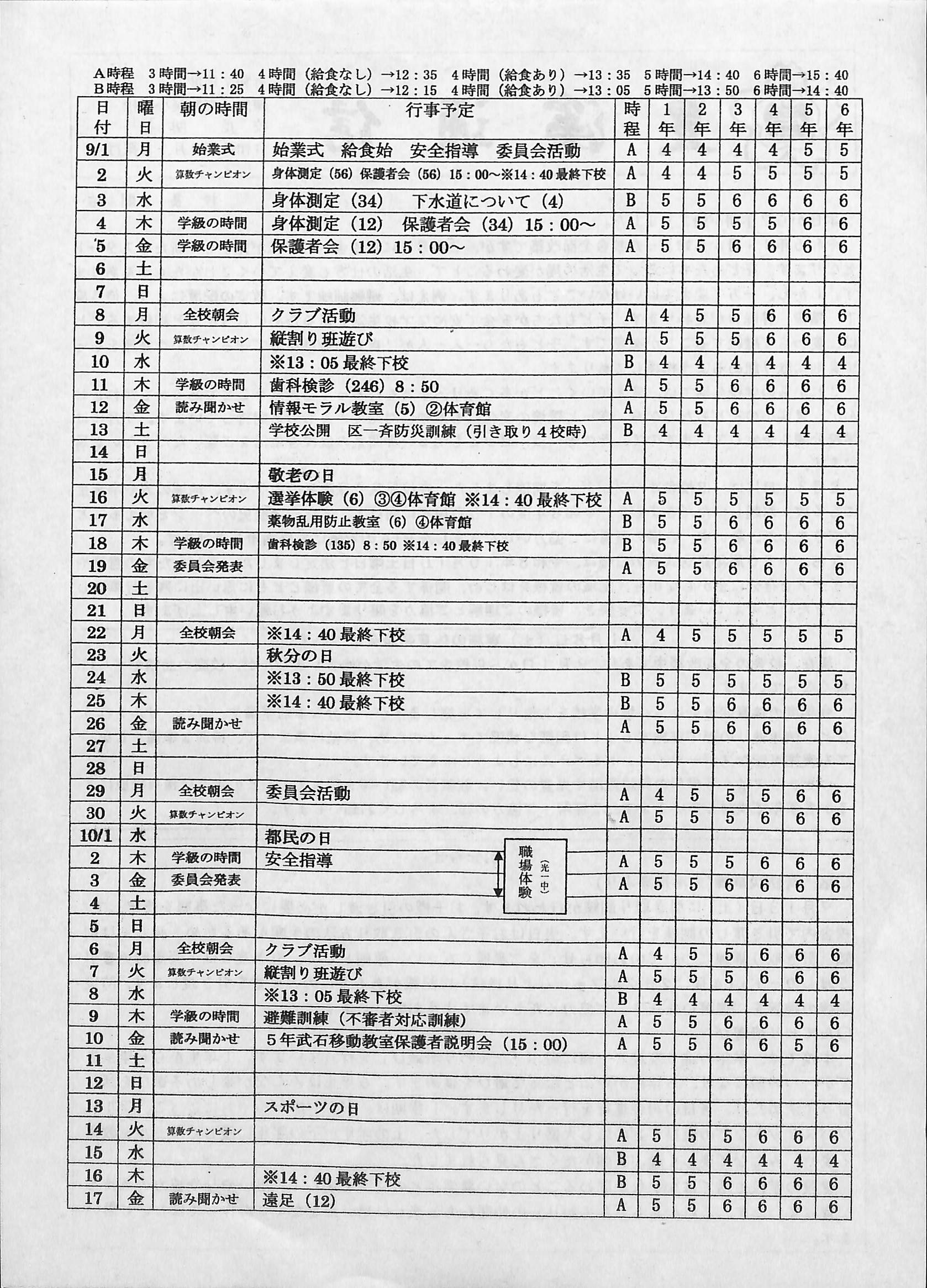 A時程　3時間→11：40　4時間（給食なし）→12：35　4時間（給食あり）→13：35　5時間→14：40　6時間→15：40
B時程　3時間→11：25　4時間（給食なし）→12：15　4時間（給食あり）→13：05　5時間→13：50　6時間→14：40

| 日付 | 曜日 | 朝の時間 | 行事予定 | 時程 | 1年 | 2年 | 3年 | 4年 | 5年 | 6年 |
|---|---|---|---|---|---|---|---|---|---|---|
| 9/1 | 月 | 始業式 | 始業式　給食始　安全指導　委員会活動 | A | 4 | 4 | 4 | 4 | 5 | 5 |
| 2 | 火 | 算数チャンピオン | 身体測定（56）保護者会（56）15：00～※14：40最終下校 | A | 4 | 4 | 5 | 5 | 5 | 5 |
| 3 | 水 |  | 身体測定（34）　下水道について（4） | B | 5 | 5 | 6 | 6 | 6 | 6 |
| 4 | 木 | 学級の時間 | 身体測定（12）　保護者会（34）15：00～ | A | 5 | 5 | 5 | 5 | 6 | 6 |
| 5 | 金 | 学級の時間 | 保護者会（12）15：00～ | A | 5 | 5 | 6 | 6 | 6 | 6 |
| 6 | 土 |  |  |  |  |  |  |  |  |  |
| 7 | 日 |  |  |  |  |  |  |  |  |  |
| 8 | 月 | 全校朝会 | クラブ活動 | A | 4 | 5 | 5 | 6 | 6 | 6 |
| 9 | 火 | 算数チャンピオン | 縦割り班遊び | A | 5 | 5 | 5 | 6 | 6 | 6 |
| 10 | 水 |  | ※13：05最終下校 | B | 4 | 4 | 4 | 4 | 4 | 4 |
| 11 | 木 | 学級の時間 | 歯科検診（246）8：50 | A | 5 | 5 | 6 | 6 | 6 | 6 |
| 12 | 金 | 読み聞かせ | 情報モラル教室（5）②体育館 | A | 5 | 5 | 6 | 6 | 6 | 6 |
| 13 | 土 |  | 学校公開　区一斉防災訓練（引き取り4校時） | B | 4 | 4 | 4 | 4 | 4 | 4 |
| 14 | 日 |  |  |  |  |  |  |  |  |  |
| 15 | 月 |  | 敬老の日 |  |  |  |  |  |  |  |
| 16 | 火 | 算数チャンピオン | 選挙体験（6）③④体育館　※14：40最終下校 | A | 5 | 5 | 5 | 5 | 5 | 5 |
| 17 | 水 |  | 薬物乱用防止教室（6）④体育館 | B | 5 | 5 | 6 | 6 | 6 | 6 |
| 18 | 木 | 学級の時間 | 歯科検診（135）8：50　※14：40最終下校 | B | 5 | 5 | 6 | 6 | 6 | 6 |
| 19 | 金 | 委員会発表 |  | A | 5 | 5 | 6 | 6 | 6 | 6 |
| 20 | 土 |  |  |  |  |  |  |  |  |  |
| 21 | 日 |  |  |  |  |  |  |  |  |  |
| 22 | 月 | 全校朝会 | ※14：40最終下校 | A | 4 | 5 | 5 | 5 | 5 | 5 |
| 23 | 火 |  | 秋分の日 |  |  |  |  |  |  |  |
| 24 | 水 |  | ※13：50最終下校 | B | 5 | 5 | 5 | 5 | 5 | 5 |
| 25 | 木 |  | ※14：40最終下校 | B | 5 | 5 | 6 | 6 | 6 | 6 |
| 26 | 金 | 読み聞かせ |  | A | 5 | 5 | 6 | 6 | 6 | 6 |
| 27 | 土 |  |  |  |  |  |  |  |  |  |
| 28 | 日 |  |  |  |  |  |  |  |  |  |
| 29 | 月 | 全校朝会 | 委員会活動 | A | 4 | 5 | 5 | 5 | 6 | 6 |
| 30 | 火 | 算数チャンピオン |  | A | 5 | 5 | 5 | 6 | 6 | 6 |
| 10/1 | 水 |  | 都民の日 |  |  |  |  |  |  |  |
| 2 | 木 | 学級の時間 | 安全指導　職場体験（光一中） | A | 5 | 5 | 5 | 6 | 6 | 6 |
| 3 | 金 | 委員会発表 |  | A | 5 | 5 | 6 | 6 | 6 | 6 |
| 4 | 土 |  |  |  |  |  |  |  |  |  |
| 5 | 日 |  |  |  |  |  |  |  |  |  |
| 6 | 月 | 全校朝会 | クラブ活動 | A | 4 | 5 | 5 | 6 | 6 | 6 |
| 7 | 火 | 算数チャンピオン | 縦割り班遊び | A | 5 | 5 | 5 | 6 | 6 | 6 |
| 8 | 水 |  | ※13：05最終下校 | B | 4 | 4 | 4 | 4 | 4 | 4 |
| 9 | 木 | 学級の時間 | 避難訓練（不審者対応訓練） | A | 5 | 5 | 6 | 6 | 6 | 6 |
| 10 | 金 | 読み聞かせ | 5年武石移動教室保護者説明会（15：00） | A | 5 | 5 | 6 | 6 | 5 | 6 |
| 11 | 土 |  |  |  |  |  |  |  |  |  |
| 12 | 日 |  |  |  |  |  |  |  |  |  |
| 13 | 月 |  | スポーツの日 |  |  |  |  |  |  |  |
| 14 | 火 | 算数チャンピオン |  | A | 5 | 5 | 5 | 6 | 6 | 6 |
| 15 | 水 |  |  | B | 4 | 4 | 4 | 4 | 4 | 4 |
| 16 | 木 |  | ※14：40最終下校 | B | 5 | 5 | 6 | 6 | 6 | 6 |
| 17 | 金 | 読み聞かせ | 遠足（12） | A | 5 | 5 | 6 | 6 | 6 | 6 |